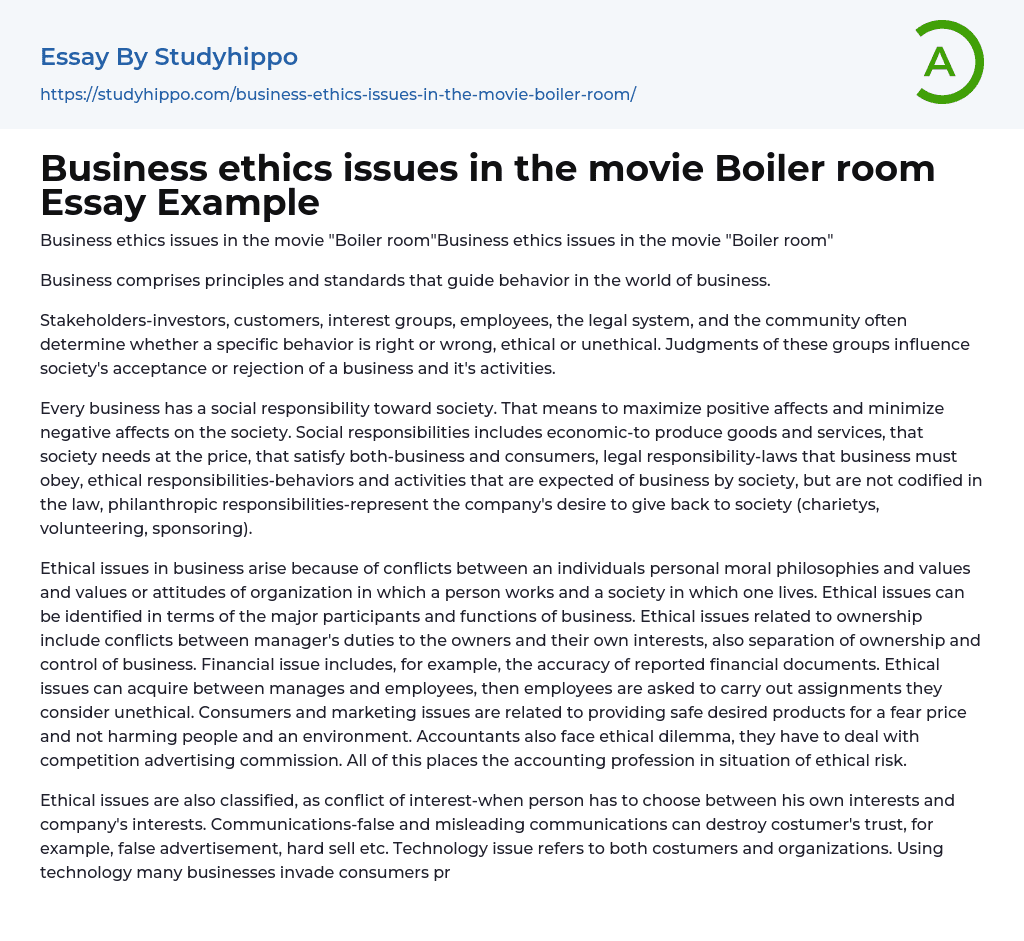 Essay By Studyhippo

https://studyhippo.com/business-ethics-issues-in-the-movie-boiler-room/

A

Business ethics issues in the movie Boiler room Essay Example

Business ethics issues in the movie "Boiler room"Business ethics issues in the movie "Boiler room"

Business comprises principles and standards that guide behavior in the world of business.

Stakeholders-investors, customers, interest groups, employees, the legal system, and the community often determine whether a specific behavior is right or wrong, ethical or unethical. Judgments of these groups influence society's acceptance or rejection of a business and it's activities.

Every business has a social responsibility toward society. That means to maximize positive affects and minimize negative affects on the society. Social responsibilities includes economic-to produce goods and services, that society needs at the price, that satisfy both-business and consumers, legal responsibility-laws that business must obey, ethical responsibilities-behaviors and activities that are expected of business by society, but are not codified in the law, philanthropic responsibilities-represent the company's desire to give back to society (charietys, volunteering, sponsoring).

Ethical issues in business arise because of conflicts between an individuals personal moral philosophies and values and values or attitudes of organization in which a person works and a society in which one lives. Ethical issues can be identified in terms of the major participants and functions of business. Ethical issues related to ownership include conflicts between manager's duties to the owners and their own interests, also separation of ownership and control of business. Financial issue includes, for example, the accuracy of reported financial documents. Ethical issues can acquire between manages and employees, then employees are asked to carry out assignments they consider unethical. Consumers and marketing issues are related to providing safe desired products for a fear price and not harming people and an environment. Accountants also face ethical dilemma, they have to deal with competition advertising commission. All of this places the accounting profession in situation of ethical risk.

Ethical issues are also classified, as conflict of interest-when person has to choose between his own interests and company's interests. Communications-false and misleading communications can destroy costumer's trust, for example, false advertisement, hard sell etc. Technology issue refers to both costumers and organizations. Using technology many businesses invade consumers pr